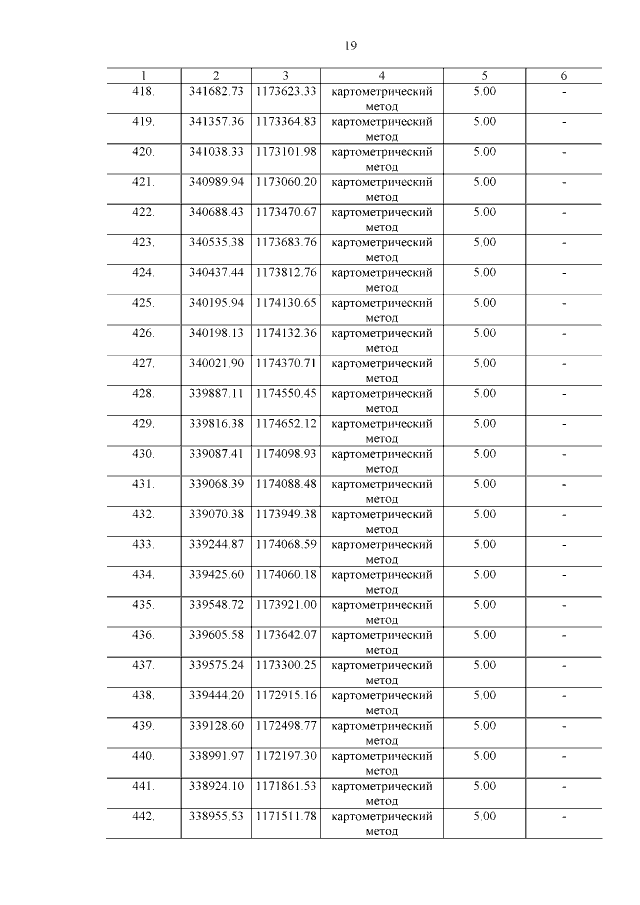 19

| 1 | 2 | 3 | 4 | 5 | 6 |
|---|---|---|---|---|---|
| 418. | 341682.73 | 1173623.33 | картометрический метод | 5.00 | - |
| 419. | 341357.36 | 1173364.83 | картометрический метод | 5.00 | - |
| 420. | 341038.33 | 1173101.98 | картометрический метод | 5.00 | - |
| 421. | 340989.94 | 1173060.20 | картометрический метод | 5.00 | - |
| 422. | 340688.43 | 1173470.67 | картометрический метод | 5.00 | - |
| 423. | 340535.38 | 1173683.76 | картометрический метод | 5.00 | - |
| 424. | 340437.44 | 1173812.76 | картометрический метод | 5.00 | - |
| 425. | 340195.94 | 1174130.65 | картометрический метод | 5.00 | - |
| 426. | 340198.13 | 1174132.36 | картометрический метод | 5.00 | - |
| 427. | 340021.90 | 1174370.71 | картометрический метод | 5.00 | - |
| 428. | 339887.11 | 1174550.45 | картометрический метод | 5.00 | - |
| 429. | 339816.38 | 1174652.12 | картометрический метод | 5.00 | - |
| 430. | 339087.41 | 1174098.93 | картометрический метод | 5.00 | - |
| 431. | 339068.39 | 1174088.48 | картометрический метод | 5.00 | - |
| 432. | 339070.38 | 1173949.38 | картометрический метод | 5.00 | - |
| 433. | 339244.87 | 1174068.59 | картометрический метод | 5.00 | - |
| 434. | 339425.60 | 1174060.18 | картометрический метод | 5.00 | - |
| 435. | 339548.72 | 1173921.00 | картометрический метод | 5.00 | - |
| 436. | 339605.58 | 1173642.07 | картометрический метод | 5.00 | - |
| 437. | 339575.24 | 1173300.25 | картометрический метод | 5.00 | - |
| 438. | 339444.20 | 1172915.16 | картометрический метод | 5.00 | - |
| 439. | 339128.60 | 1172498.77 | картометрический метод | 5.00 | - |
| 440. | 338991.97 | 1172197.30 | картометрический метод | 5.00 | - |
| 441. | 338924.10 | 1171861.53 | картометрический метод | 5.00 | - |
| 442. | 338955.53 | 1171511.78 | картометрический метод | 5.00 | - |